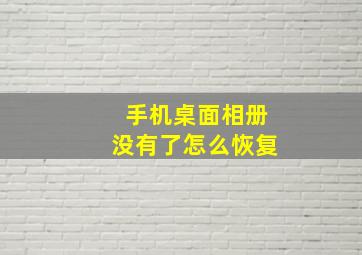 手机桌面相册
没有了怎么恢复